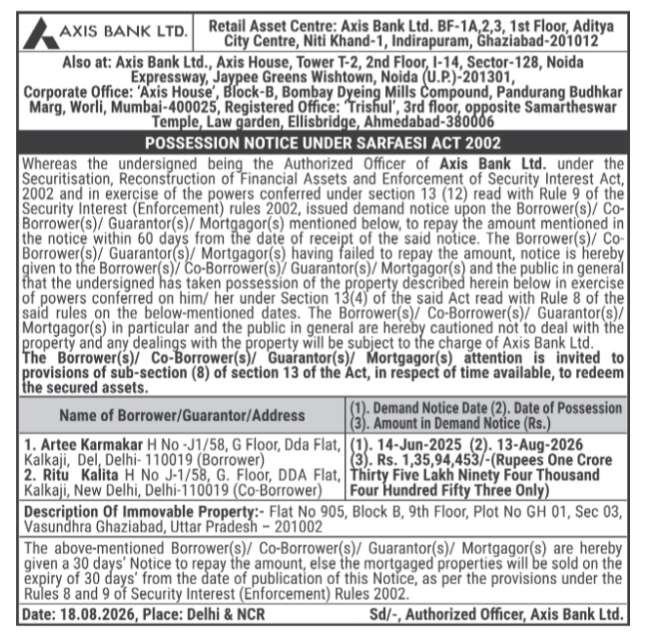 AXIS BANK LTD.

Retail Asset Centre: Axis Bank Ltd. BF-1A,2,3, 1st Floor, Aditya City Centre, Niti Khand-1, Indirapuram, Ghaziabad-201012

Also at: Axis Bank Ltd., Axis House, Tower T-2, 2nd Floor, I-14, Sector-128, Noida Expressway, Jaypee Greens Wishtown, Noida (U.P.)-201301, Corporate Office: 'Axis House', Block-B, Bombay Dyeing Mills Compound, Pandurang Budhkar Marg, Worli, Mumbai-400025, Registered Office: 'Trishul', 3rd floor, opposite Samartheswar Temple, Law garden, Ellisbridge, Ahmedabad-380006

POSSESSION NOTICE UNDER SARFAESI ACT 2002

Whereas the undersigned being the Authorized Officer of Axis Bank Ltd. under the Securitisation, Reconstruction of Financial Assets and Enforcement of Security Interest Act, 2002 and in exercise of the powers conferred under section 13 (12) read with Rule 9 of the Security Interest (Enforcement) rules 2002, issued demand notice upon the Borrower(s)/ Co-Borrower(s)/ Guarantor(s)/ Mortgagor(s) mentioned below, to repay the amount mentioned in the notice within 60 days from the date of receipt of the said notice. The Borrower(s)/ Co-Borrower(s)/ Guarantor(s)/ Mortgagor(s) having failed to repay the amount, notice is hereby given to the Borrower(s)/ Co-Borrower(s)/ Guarantor(s)/ Mortgagor(s) and the public in general that the undersigned has taken possession of the property described herein below in exercise of powers conferred on him/ her under Section 13(4) of the said Act read with Rule 8 of the said rules on the below-mentioned dates. The Borrower(s)/ Co-Borrower(s)/ Guarantor(s)/ Mortgagor(s) in particular and the public in general are hereby cautioned not to deal with the property and any dealings with the property will be subject to the charge of Axis Bank Ltd.
The Borrower(s)/ Co-Borrower(s)/ Guarantor(s)/ Mortgagor(s) attention is invited to provisions of sub-section (8) of section 13 of the Act, in respect of time available, to redeem the secured assets.

| Name of Borrower/Guarantor/Address | (1). Demand Notice Date (2). Date of Possession (3). Amount in Demand Notice (Rs.) |
|---|---|
| 1. Artee Karmakar H No -J1/58, G Floor, Dda Flat, Kalkaji, Del, Delhi- 110019 (Borrower) 2. Ritu Kalita H No J-1/58, G. Floor, DDA Flat, Kalkaji, New Delhi, Delhi-110019 (Co-Borrower) | (1). 14-Jun-2025 (2). 13-Aug-2026 (3). Rs. 1,35,94,453/-(Rupees One Crore Thirty Five Lakh Ninety Four Thousand Four Hundred Fifty Three Only) |

Description Of Immovable Property:- Flat No 905, Block B, 9th Floor, Plot No GH 01, Sec 03, Vasundhra Ghaziabad, Uttar Pradesh – 201002

The above-mentioned Borrower(s)/ Co-Borrower(s)/ Guarantor(s)/ Mortgagor(s) are hereby given a 30 days' Notice to repay the amount, else the mortgaged properties will be sold on the expiry of 30 days' from the date of publication of this Notice, as per the provisions under the Rules 8 and 9 of Security Interest (Enforcement) Rules 2002.

Date: 18.08.2026, Place: Delhi & NCR Sd/-, Authorized Officer, Axis Bank Ltd.